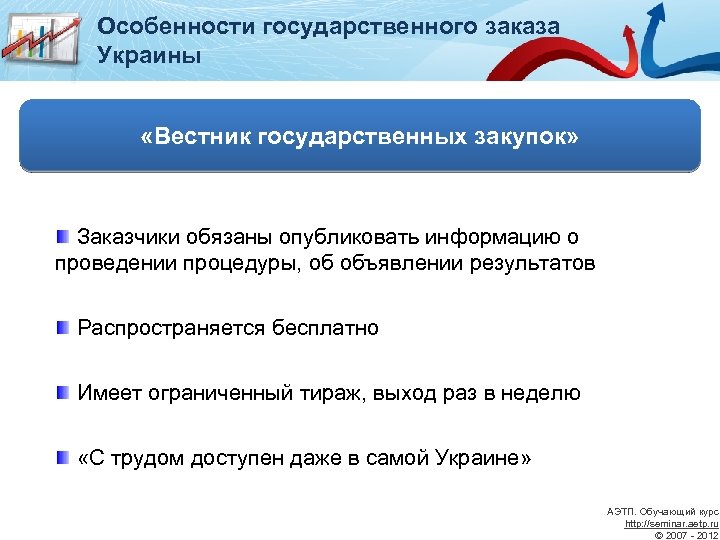 Особенности государственного заказа Украины

«Вестник государственных закупок»

Заказчики обязаны опубликовать информацию о проведении процедуры, об объявлении результатов

Распространяется бесплатно

Имеет ограниченный тираж, выход раз в неделю

«С трудом доступен даже в самой Украине»

АЭТП. Обучающий курс
http://seminar.aetp.ru
© 2007 - 2012